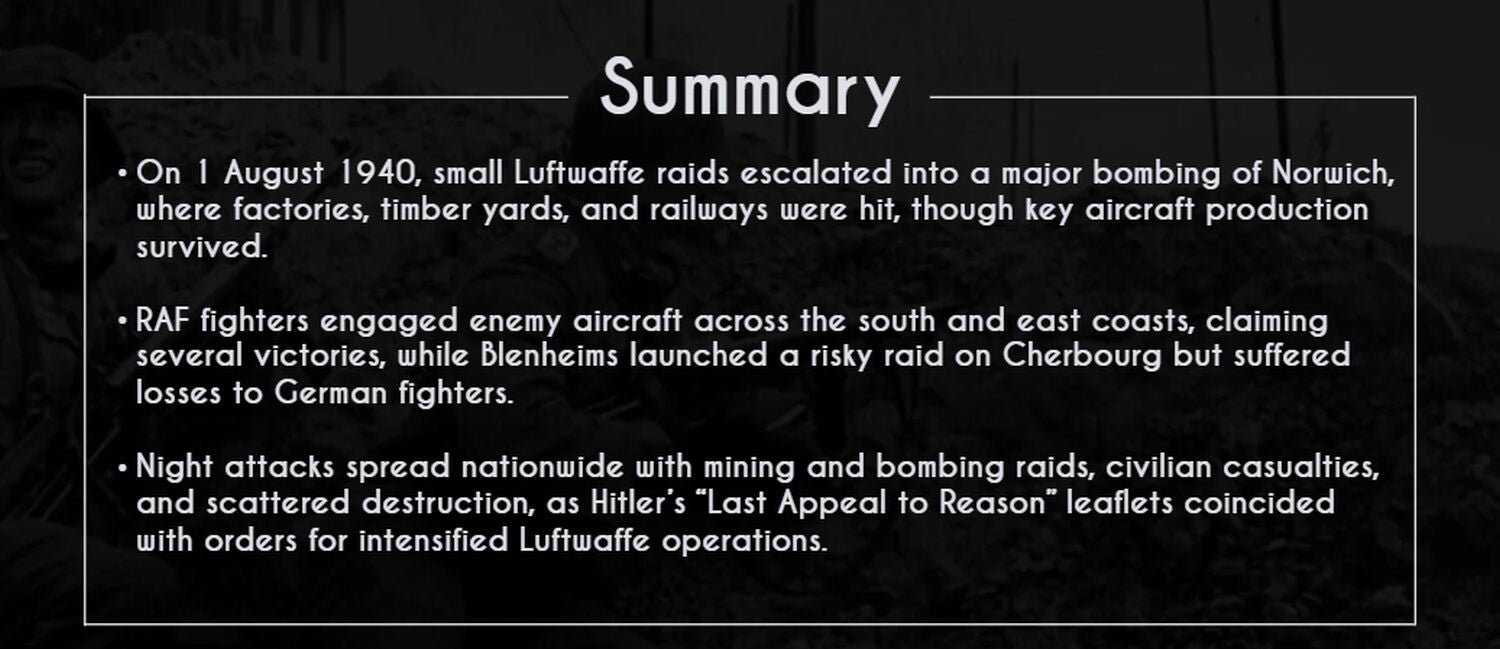 Summary

• On 1 August 1940, small Luftwaffe raids escalated into a major bombing of Norwich, where factories, timber yards, and railways were hit, though key aircraft production survived.

• RAF fighters engaged enemy aircraft across the south and east coasts, claiming several victories, while Blenheims launched a risky raid on Cherbourg but suffered losses to German fighters.

• Night attacks spread nationwide with mining and bombing raids, civilian casualties, and scattered destruction, as Hitler's "Last Appeal to Reason" leaflets coincided with orders for intensified Luftwaffe operations.